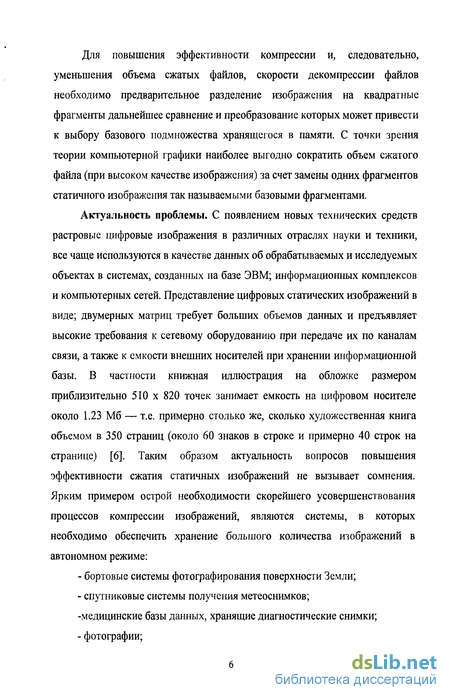 Для повышения эффективности компрессии и, следовательно, уменьшения объема сжатых файлов, скорости декомпрессии файлов необходимо предварительное разделение изображения на квадратные фрагменты дальнейшее сравнение и преобразование которых может привести к выбору базового подмножества хранящегося в памяти. С точки зрения теории компьютерной графики наиболее выгодно сократить объем сжатого файла (при высоком качестве изображения) за счет замены одних фрагментов статичного изображения так называемыми базовыми фрагментами.

Актуальность проблемы. С появлением новых технических средств растровые цифровые изображения в различных отраслях науки и техники, все чаще используются в качестве данных об обрабатываемых и исследуемых объектах в системах, созданных на базе ЭВМ; информационных комплексов и компьютерных сетей. Представление цифровых статических изображений в виде; двумерных матриц требует больших объемов данных и предъявляет высокие требования к сетевому оборудованию при передаче их по каналам связи, а также к емкости внешних носителей при хранении информационной базы. В частности книжная иллюстрация на обложке размером приблизительно 510 х 820 точек занимает емкость на цифровом носителе около 1.23 Мб — т.е. примерно столько же, сколько художественная книга объемом в 350 страниц (около 60 знаков в строке и примерно 40 строк на странице) [6]. Таким образом актуальность вопросов повышения эффективности сжатия статичных изображений не вызывает сомнения. Ярким примером острой необходимости скорейшего усовершенствования процессов компрессии изображений, являются системы, в которых необходимо обеспечить хранение большого количества изображений в автономном режиме:

- бортовые системы фотографирования поверхности Земли;

- спутниковые системы получения метеоснимков;

-медицинские базы данных, хранящие диагностические снимки;

- фотографии;

6

dsLib.net
библиотека диссертаций